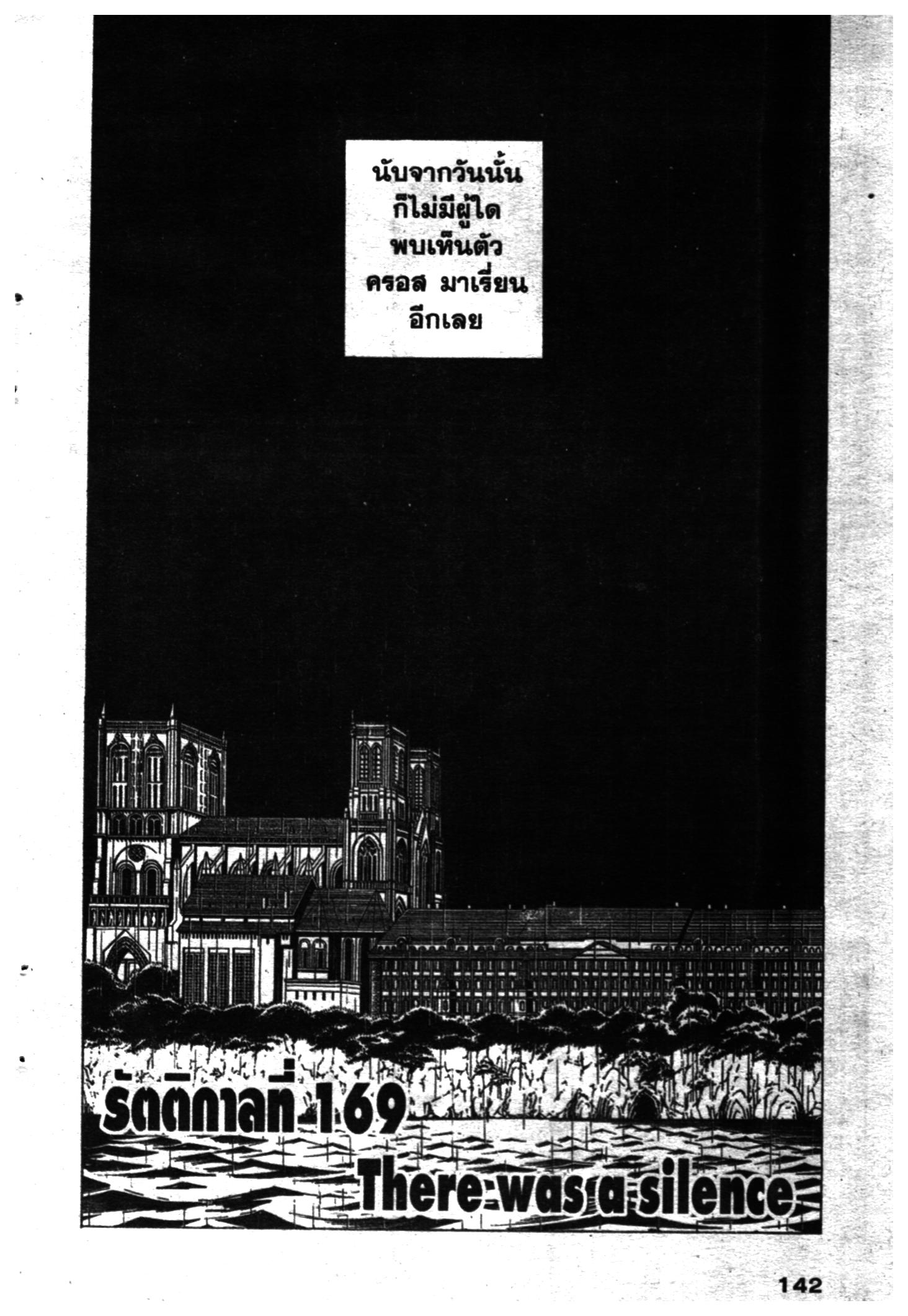 นับจากวันนั้น
ก็ไม่มีผู้ใด
พบเห็นตัว
ครอส มาเรี่ยน
อีกเลย

รัตติกาลที่ 169
There was a silence

142